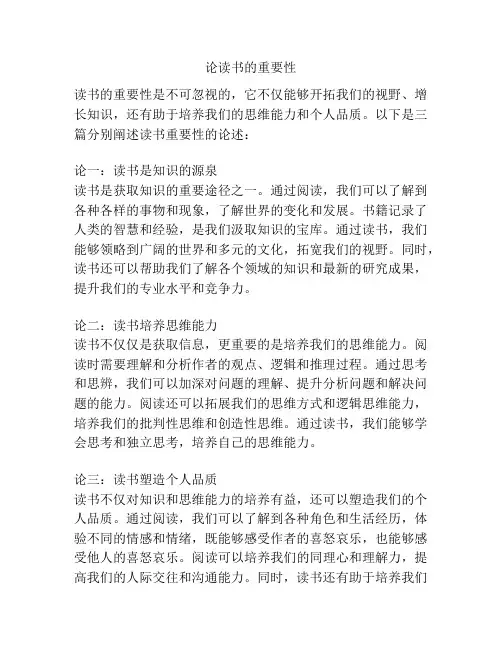 论读书的重要性

读书的重要性是不可忽视的，它不仅能够开拓我们的视野、增长知识，还有助于培养我们的思维能力和个人品质。以下是三篇分别阐述读书重要性的论述：

论一：读书是知识的源泉
读书是获取知识的重要途径之一。通过阅读，我们可以了解到各种各样的事物和现象，了解世界的变化和发展。书籍记录了人类的智慧和经验，是我们汲取知识的宝库。通过读书，我们能够领略到广阔的世界和多元的文化，拓宽我们的视野。同时，读书还可以帮助我们了解各个领域的知识和最新的研究成果，提升我们的专业水平和竞争力。

论二：读书培养思维能力
读书不仅仅是获取信息，更重要的是培养我们的思维能力。阅读时需要理解和分析作者的观点、逻辑和推理过程。通过思考和思辨，我们可以加深对问题的理解、提升分析问题和解决问题的能力。阅读还可以拓展我们的思维方式和逻辑思维能力，培养我们的批判性思维和创造性思维。通过读书，我们能够学会思考和独立思考，培养自己的思维能力。

论三：读书塑造个人品质
读书不仅对知识和思维能力的培养有益，还可以塑造我们的个人品质。通过阅读，我们可以了解到各种角色和生活经历，体验不同的情感和情绪，既能够感受作者的喜怒哀乐，也能够感受他人的喜怒哀乐。阅读可以培养我们的同理心和理解力，提高我们的人际交往和沟通能力。同时，读书还有助于培养我们